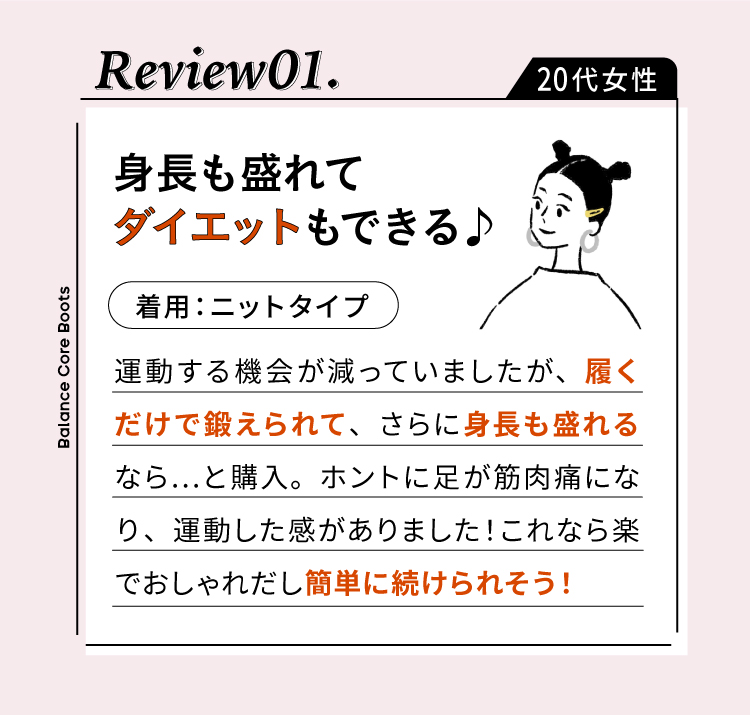 Review01.

20代女性

Balance Core Boots

身長も盛れて
ダイエットもできる♪

着用：ニットタイプ

運動する機会が減っていましたが、履くだけで鍛えられて、さらに身長も盛れるなら…と購入。ホントに足が筋肉痛になり、運動した感がありました！これなら楽でおしゃれだし簡単に続けられそう！